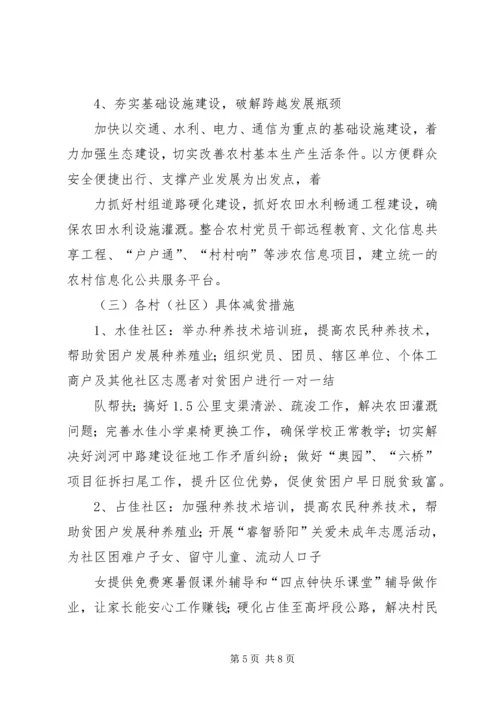 4、夯实基础设施建设，破解跨越发展瓶颈

加快以交通、水利、电力、通信为重点的基础设施建设，着力加强生态建设，切实改善农村基本生产生活条件。以方便群众安全便捷出行、支撑产业发展为出发点，着

力抓好村组道路硬化建设，抓好农田水利畅通工程建设，确保农田水利设施灌溉。整合农村党员干部远程教育、文化信息共享工程、“户户通”、“村村响”等涉农信息项目，建立统一的农村信息化公共服务平台。

（三）各村（社区）具体减贫措施

1、水佳社区：举办种养技术培训班，提高农民种养技术，帮助贫困户发展种养殖业；组织党员、团员、辖区单位、个体工商户及其他社区志愿者对贫困户进行一对一结

队帮扶；搞好1.5公里支渠清淤、疏浚工作，解决农田灌溉问题；完善水佳小学桌椅更换工作，确保学校正常教学；切实解决好浏河中路建设征地工作矛盾纠纷；做好“奥园”、“六桥”项目征拆扫尾工作，提升区位优势，促使贫困户早日脱贫致富。

2、占佳社区：加强种养技术培训，提高农民种养技术，帮助贫困户发展种养殖业；开展“睿智骄阳”关爱未成年志愿活动，为社区困难户子女、留守儿童、流动人口子

女提供免费寒暑假课外辅导和“四点钟快乐课堂”辅导做作业，让家长能安心工作赚钱；硬化占佳至高坪段公路，解决村民

第5页 共8页